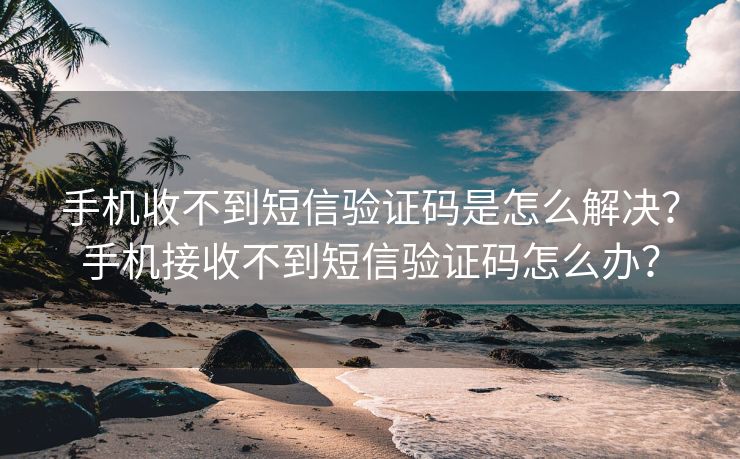 手机收不到短信验证码是怎么解决？手机接收不到短信验证码怎么办？